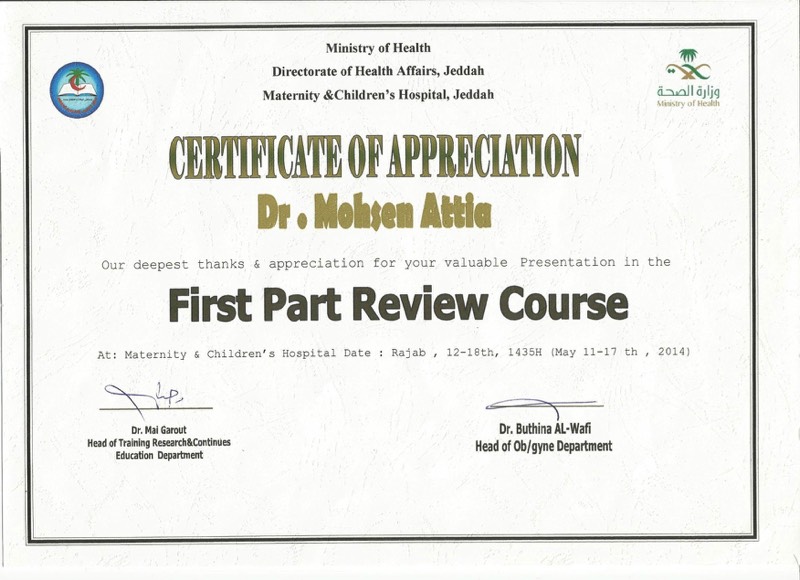 Ministry of Health
Directorate of Health Affairs, Jeddah
Maternity &Children's Hospital, Jeddah

وزارة الصحة
Ministry of Health

CERTIFICATE OF APPRECIATION

Dr . Mohsen Attia

Our deepest thanks & appreciation for your valuable Presentation in the

First Part Review Course

At: Maternity & Children's Hospital Date : Rajab , 12-18th, 1435H (May 11-17 th , 2014)

Dr. Mai Garout
Head of Training Research&Continues Education Department

Dr. Buthina AL-Wafi
Head of Ob/gyne Department